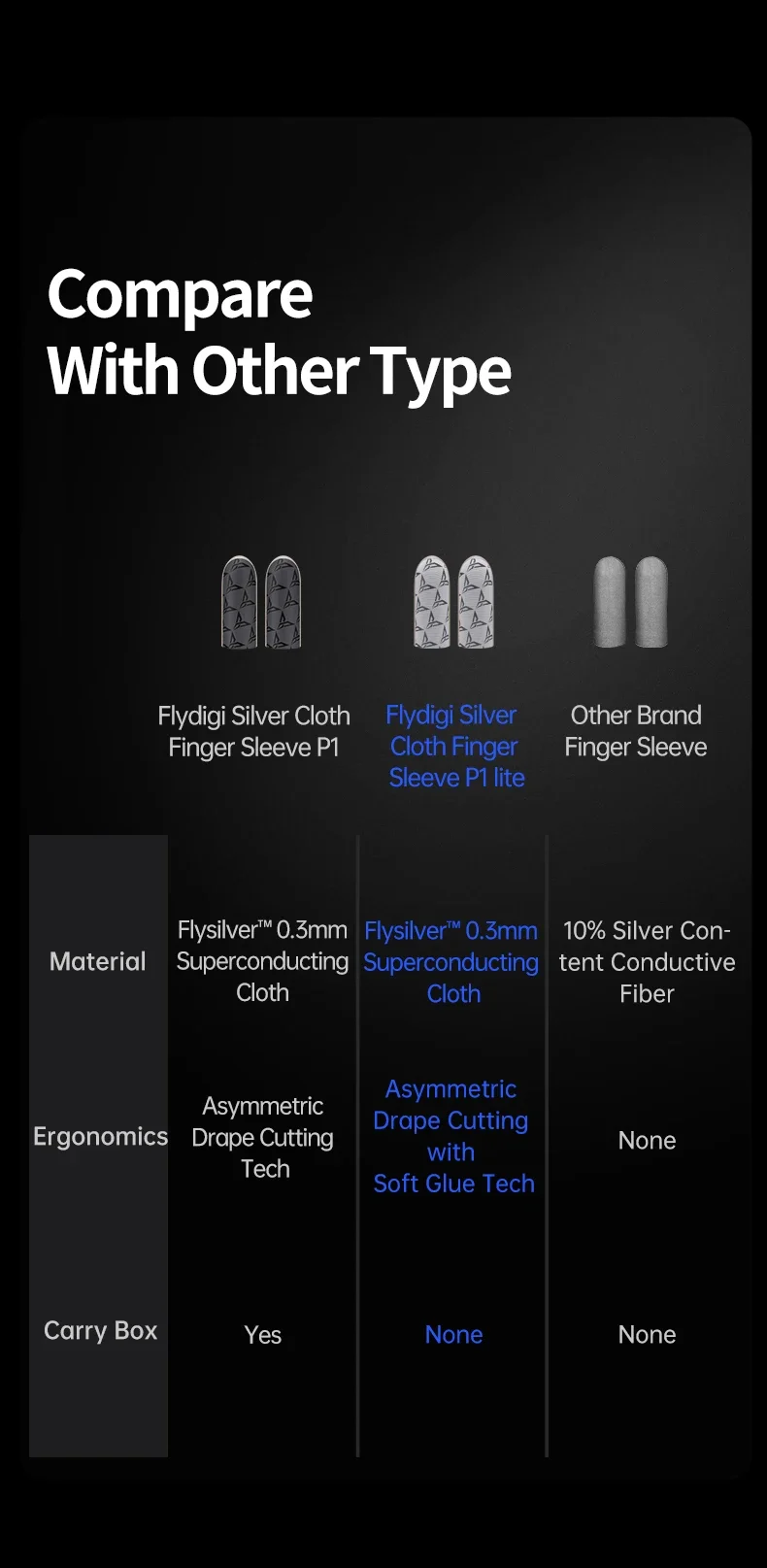 Compare With Other Type

|  | Flydigi Silver Cloth Finger Sleeve P1 | Flydigi Silver Cloth Finger Sleeve P1 lite | Other Brand Finger Sleeve |
|---|---|---|---|
| Material | Flysilver™ 0.3mm Superconducting Cloth | Flysilver™ 0.3mm Superconducting Cloth | 10% Silver Content Conductive Fiber |
| Ergonomics | Asymmetric Drape Cutting Tech | Asymmetric Drape Cutting with Soft Glue Tech | None |
| Carry Box | Yes | None | None |